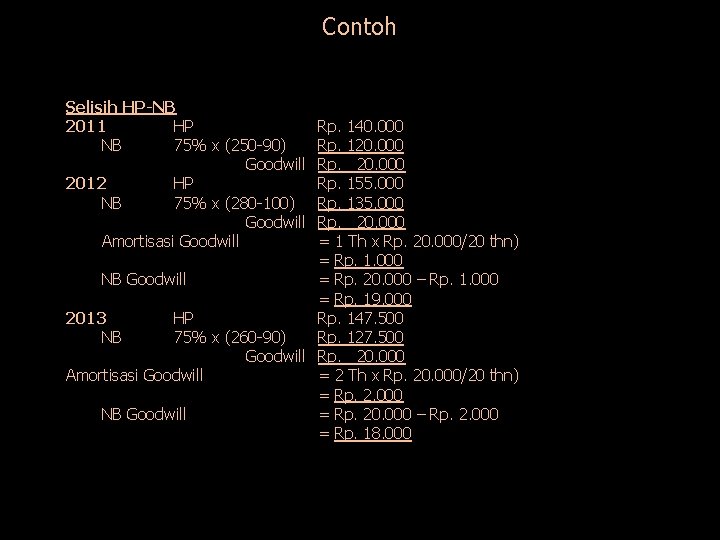 Contoh

Selisih HP-NB
2011 HP Rp. 140.000
NB 75% x (250-90) Rp. 120.000
Goodwill Rp. 20.000
2012 HP Rp. 155.000
NB 75% x (280-100) Rp. 135.000
Goodwill Rp. 20.000
Amortisasi Goodwill = 1 Th x Rp. 20.000/20 thn)
= Rp. 1.000
NB Goodwill = Rp. 20.000 – Rp. 1.000
= Rp. 19.000
2013 HP Rp. 147.500
NB 75% x (260-90) Rp. 127.500
Goodwill Rp. 20.000
Amortisasi Goodwill = 2 Th x Rp. 20.000/20 thn)
= Rp. 2.000
NB Goodwill = Rp. 20.000 – Rp. 2.000
= Rp. 18.000